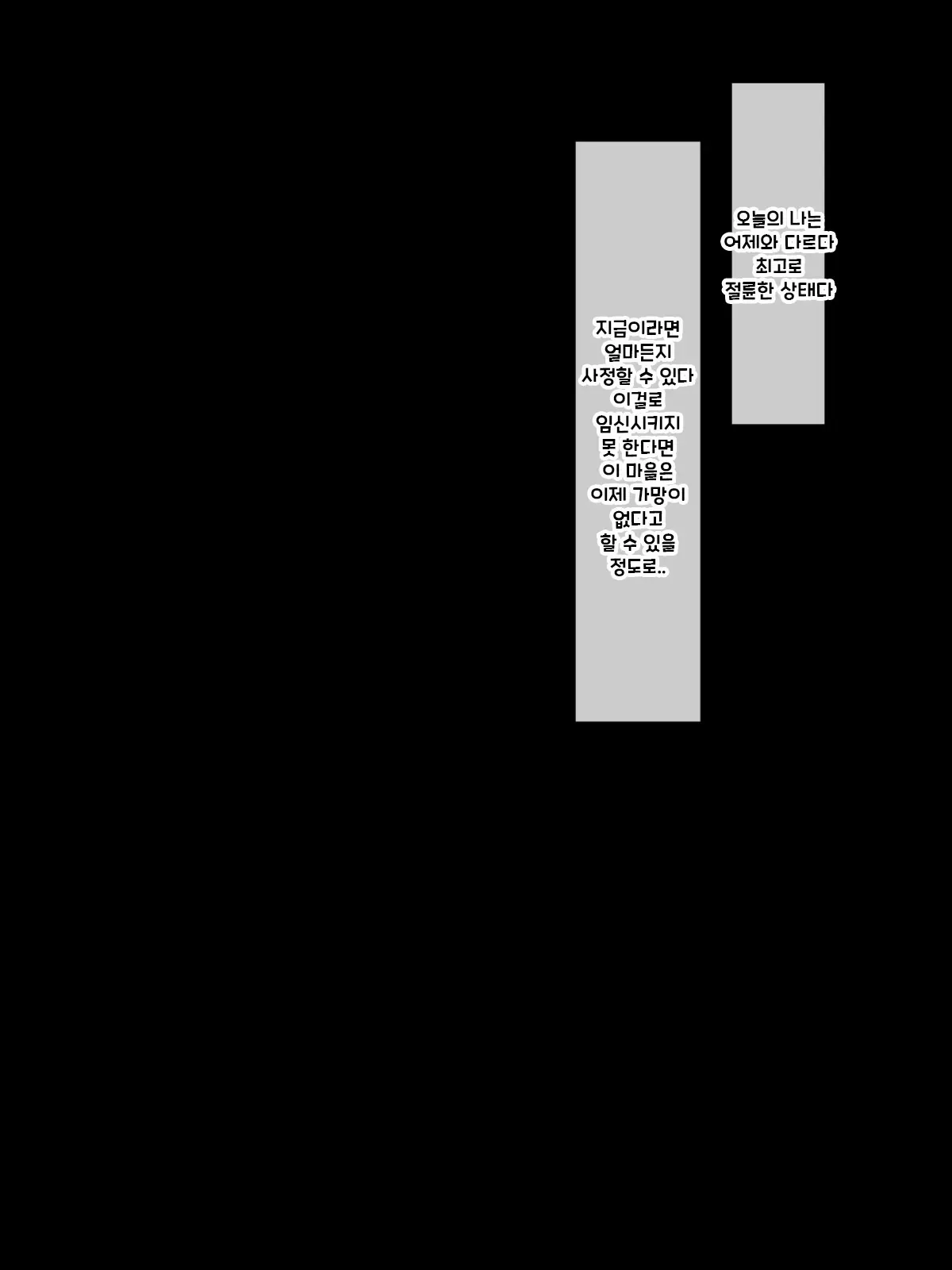 오늘의 나는
어제와 다르다
최고로
절륜한 상태다

지금이라면
얼마든지
사정할 수 있다
이걸로
임신시키지
못 한다면
이 마을은
이제 가망이
없다고
할 수 있을
정도로..